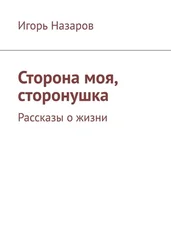 Игорь Назаров

Сторона моя, сторонушка

Рассказы о жизни